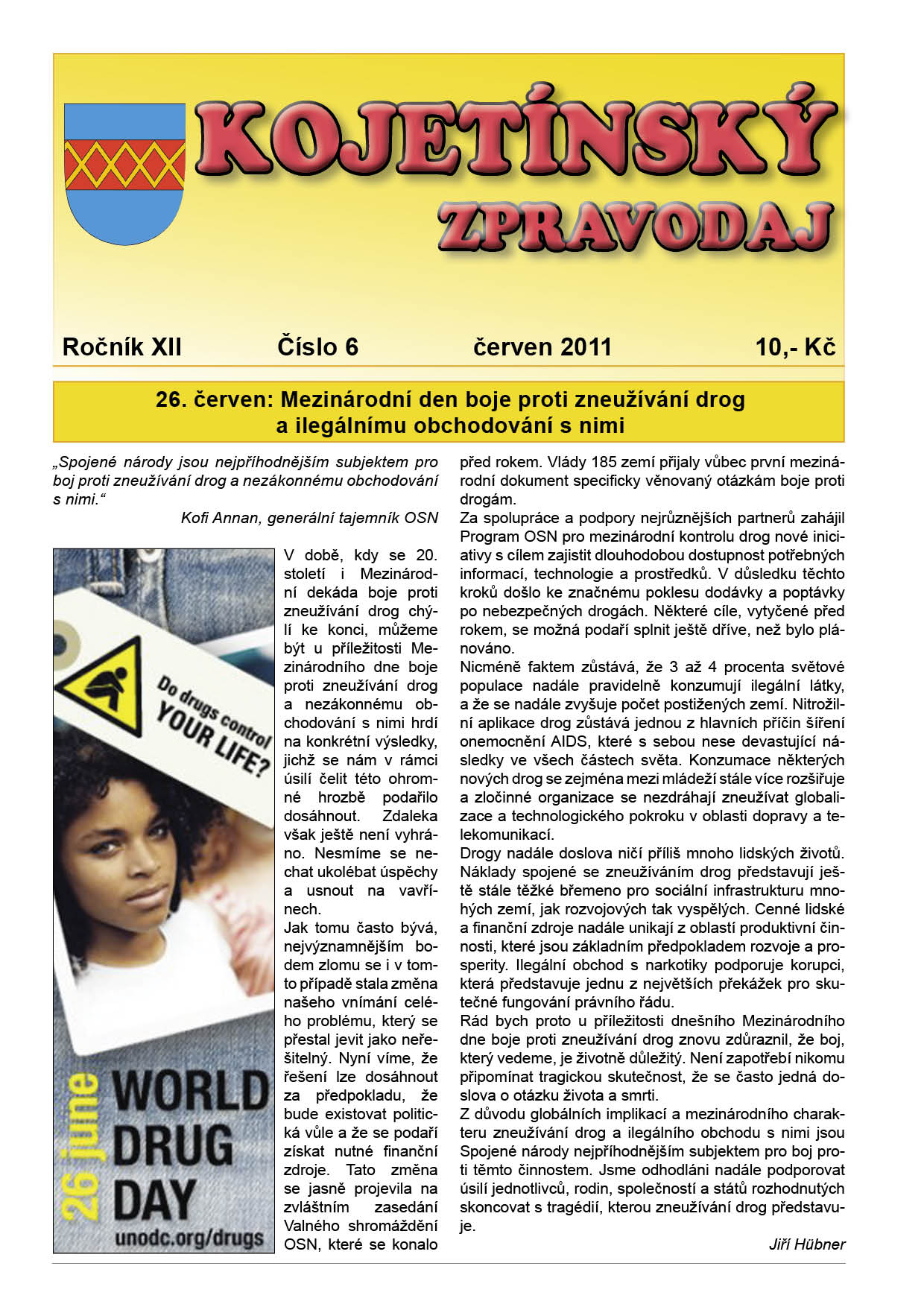 KOJETÍNSKÝ ZPRAVODAJ

Ročník XII Číslo 6 červen 2011 10,- Kč

26. červen: Mezinárodní den boje proti zneužívání drog a ilegálnímu obchodování s nimi

„Spojené národy jsou nejpříhodnějším subjektem pro boj proti zneužívání drog a nezákonnému obchodování s nimi.“

Kofi Annan, generální tajemník OSN

Do drugs control YOUR LIFE?

26 june WORLD DRUG DAY unodc.org/drugs

V době, kdy se 20. století i Mezinárodní dekáda boje proti zneužívání drog chýlí ke konci, můžeme být u příležitosti Mezinárodního dne boje proti zneužívání drog a nezákonnému obchodování s nimi hrdí na konkrétní výsledky, jichž se nám v rámci úsilí čelit této ohromné hrozbě podařilo dosáhnout. Zdaleka však ještě není vyhráno. Nesmíme se nechat ukolébat úspěchy a usnout na vavřínech.

Jak tomu často bývá, nejvýznamnějším bodem zlomu se i v tomto případě stala změna našeho vnímání celého problému, který se přestal jevit jako neřešitelný. Nyní víme, že řešení lze dosáhnout za předpokladu, že bude existovat politická vůle a že se podaří získat nutné finanční zdroje. Tato změna se jasně projevila na zvláštním zasedání Valného shromáždění OSN, které se konalo před rokem. Vlády 185 zemí přijaly vůbec první mezinárodní dokument specificky věnovaný otázkám boje proti drogám.

Za spolupráce a podpory nejrůznějších partnerů zahájil Program OSN pro mezinárodní kontrolu drog nové iniciativy s cílem zajistit dlouhodobou dostupnost potřebných informací, technologie a prostředků. V důsledku těchto kroků došlo ke značnému poklesu dodávky a poptávky po nebezpečných drogách. Některé cíle, vytyčené před rokem, se možná podaří splnit ještě dříve, než bylo plánováno.

Nicméně faktem zůstává, že 3 až 4 procenta světové populace nadále pravidelně konzumují ilegální látky, a že se nadále zvyšuje počet postižených zemí. Nitrožilní aplikace drog zůstává jednou z hlavních příčin šíření onemocnění AIDS, které s sebou nese devastující následky ve všech částech světa. Konzumace některých nových drog se zejména mezi mládeží stále více rozšiřuje a zločinné organizace se nezdráhají zneužívat globalizace a technologického pokroku v oblasti dopravy a telekomunikací.

Drogy nadále doslova ničí příliš mnoho lidských životů. Náklady spojené se zneužíváním drog představují ještě stále těžké břemeno pro sociální infrastrukturu mnohých zemí, jak rozvojových tak vyspělých. Cenné lidské a finanční zdroje nadále unikají z oblastí produktivní činnosti, které jsou základním předpokladem rozvoje a prosperity. Ilegální obchod s narkotiky podporuje korupci, která představuje jednu z největších překážek pro skutečné fungování právního řádu.

Rád bych proto u příležitosti dnešního Mezinárodního dne boje proti zneužívání drog znovu zdůraznil, že boj, který vedeme, je životně důležitý. Není zapotřebí nikomu připomínat tragickou skutečnost, že se často jedná doslova o otázku života a smrti.

Z důvodu globálních implikací a mezinárodního charakteru zneužívání drog a ilegálního obchodu s nimi jsou Spojené národy nejpříhodnějším subjektem pro boj proti těmto činnostem. Jsme odhodláni nadále podporovat úsilí jednotlivců, rodin, společností a států rozhodnutých skoncovat s tragédií, kterou zneužívání drog představuje.

Jiří Hübner